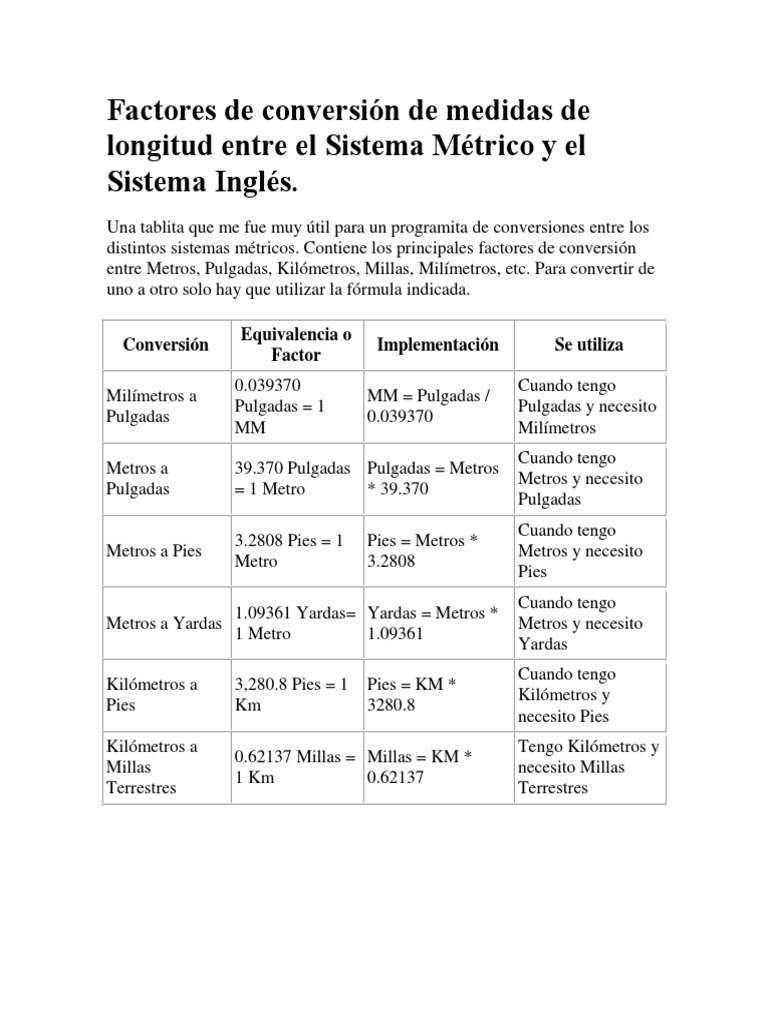 Factores de conversión de medidas de longitud entre el Sistema Métrico y el Sistema Inglés.

Una tablita que me fue muy útil para un programita de conversiones entre los distintos sistemas métricos. Contiene los principales factores de conversión entre Metros, Pulgadas, Kilómetros, Millas, Milímetros, etc. Para convertir de uno a otro solo hay que utilizar la fórmula indicada.

| Conversión | Equivalencia o Factor | Implementación | Se utiliza |
|---|---|---|---|
| Milímetros a Pulgadas | 0.039370 Pulgadas = 1 MM | MM = Pulgadas / 0.039370 | Cuando tengo Pulgadas y necesito Milímetros |
| Metros a Pulgadas | 39.370 Pulgadas = 1 Metro | Pulgadas = Metros * 39.370 | Cuando tengo Metros y necesito Pulgadas |
| Metros a Pies | 3.2808 Pies = 1 Metro | Pies = Metros * 3.2808 | Cuando tengo Metros y necesito Pies |
| Metros a Yardas | 1.09361 Yardas= 1 Metro | Yardas = Metros * 1.09361 | Cuando tengo Metros y necesito Yardas |
| Kilómetros a Pies | 3,280.8 Pies = 1 Km | Pies = KM * 3280.8 | Cuando tengo Kilómetros y necesito Pies |
| Kilómetros a Millas Terrestres | 0.62137 Millas = 1 Km | Millas = KM * 0.62137 | Tengo Kilómetros y necesito Millas Terrestres |